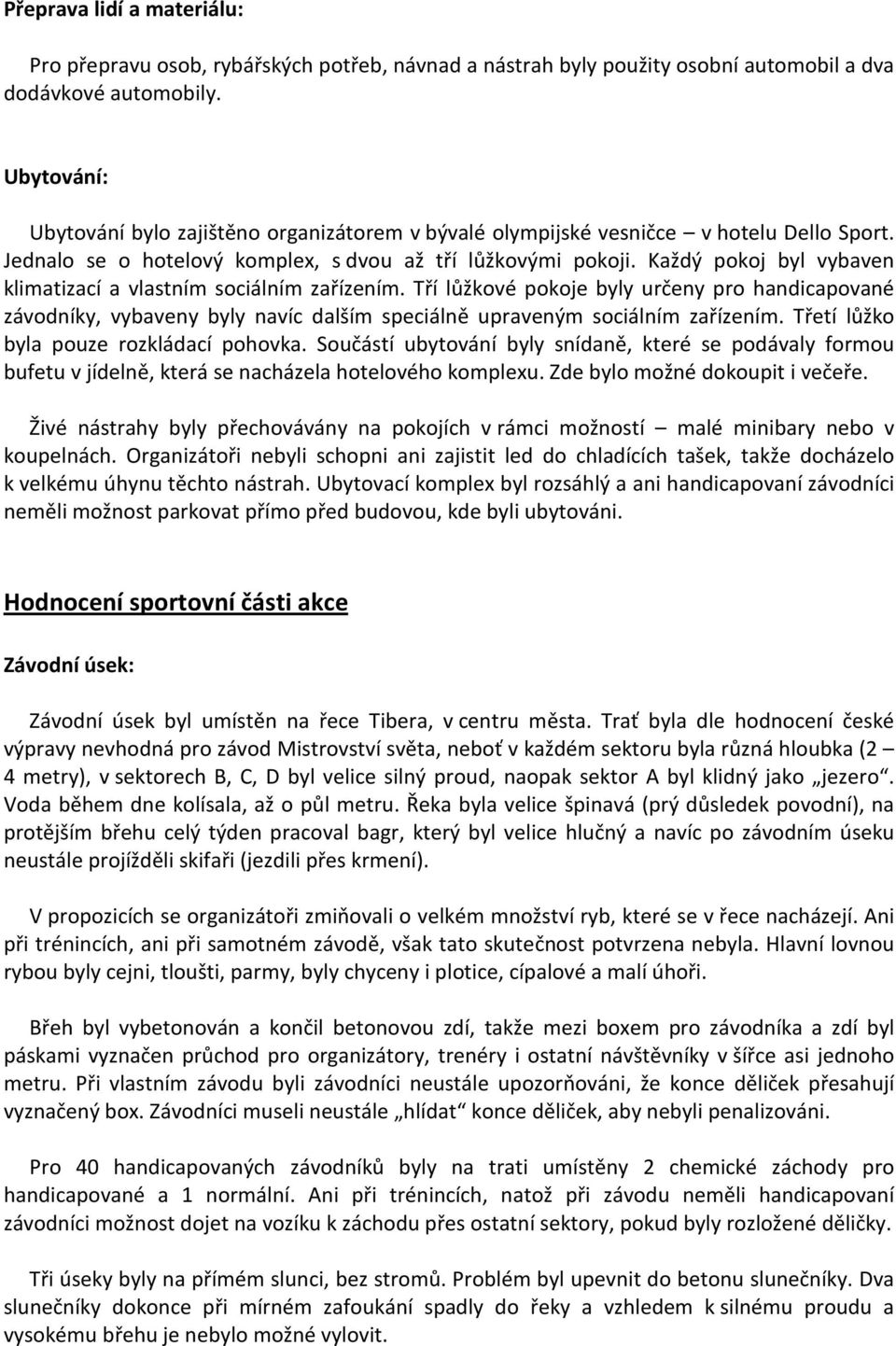 Přeprava lidí a materiálu:

Pro přepravu osob, rybářských potřeb, návnad a nástrah byly použity osobní automobil a dva dodávkové automobily.

Ubytování:

Ubytování bylo zajištěno organizátorem v bývalé olympijské vesničce – v hotelu Dello Sport. Jednalo se o hotelový komplex, s dvou až tří lůžkovými pokoji. Každý pokoj byl vybaven klimatizací a vlastním sociálním zařízením. Tří lůžkové pokoje byly určeny pro handicapované závodníky, vybaveny byly navíc dalším speciálně upraveným sociálním zařízením. Třetí lůžko byla pouze rozkládací pohovka. Součástí ubytování byly snídaně, které se podávaly formou bufetu v jídelně, která se nacházela hotelového komplexu. Zde bylo možné dokoupit i večeře.

Živé nástrahy byly přechovávány na pokojích v rámci možností – malé minibary nebo v koupelnách. Organizátoři nebyli schopni ani zajistit led do chladících tašek, takže docházelo k velkému úhynu těchto nástrah. Ubytovací komplex byl rozsáhlý a ani handicapovaní závodníci neměli možnost parkovat přímo před budovou, kde byli ubytováni.

Hodnocení sportovní části akce

Závodní úsek:

Závodní úsek byl umístěn na řece Tibera, v centru města. Trať byla dle hodnocení české výpravy nevhodná pro závod Mistrovství světa, neboť v každém sektoru byla různá hloubka (2 – 4 metry), v sektorech B, C, D byl velice silný proud, naopak sektor A byl klidný jako „jezero". Voda během dne kolísala, až o půl metru. Řeka byla velice špinavá (prý důsledek povodní), na protějším břehu celý týden pracoval bagr, který byl velice hlučný a navíc po závodním úseku neustále projížděli skifaři (jezdili přes krmení).

V propozicích se organizátoři zmiňovali o velkém množství ryb, které se v řece nacházejí. Ani při trénincích, ani při samotném závodě, však tato skutečnost potvrzena nebyla. Hlavní lovnou rybou byly cejni, tloušti, parmy, byly chyceny i plotice, cípalové a malí úhoři.

Břeh byl vybetonován a končil betonovou zdí, takže mezi boxem pro závodníka a zdí byl páskami vyznačen průchod pro organizátory, trenéry i ostatní návštěvníky v šířce asi jednoho metru. Při vlastním závodu byli závodníci neustále upozorňováni, že konce děliček přesahují vyznačený box. Závodníci museli neustále „hlídat" konce děliček, aby nebyli penalizováni.

Pro 40 handicapovaných závodníků byly na trati umístěny 2 chemické záchody pro handicapované a 1 normální. Ani při trénincích, natož při závodu neměli handicapovaní závodníci možnost dojet na vozíku k záchodu přes ostatní sektory, pokud byly rozložené děličky.

Tři úseky byly na přímém slunci, bez stromů. Problém byl upevnit do betonu slunečníky. Dva slunečníky dokonce při mírném zafoukání spadly do řeky a vzhledem k silnému proudu a vysokému břehu je nebylo možné vylovit.